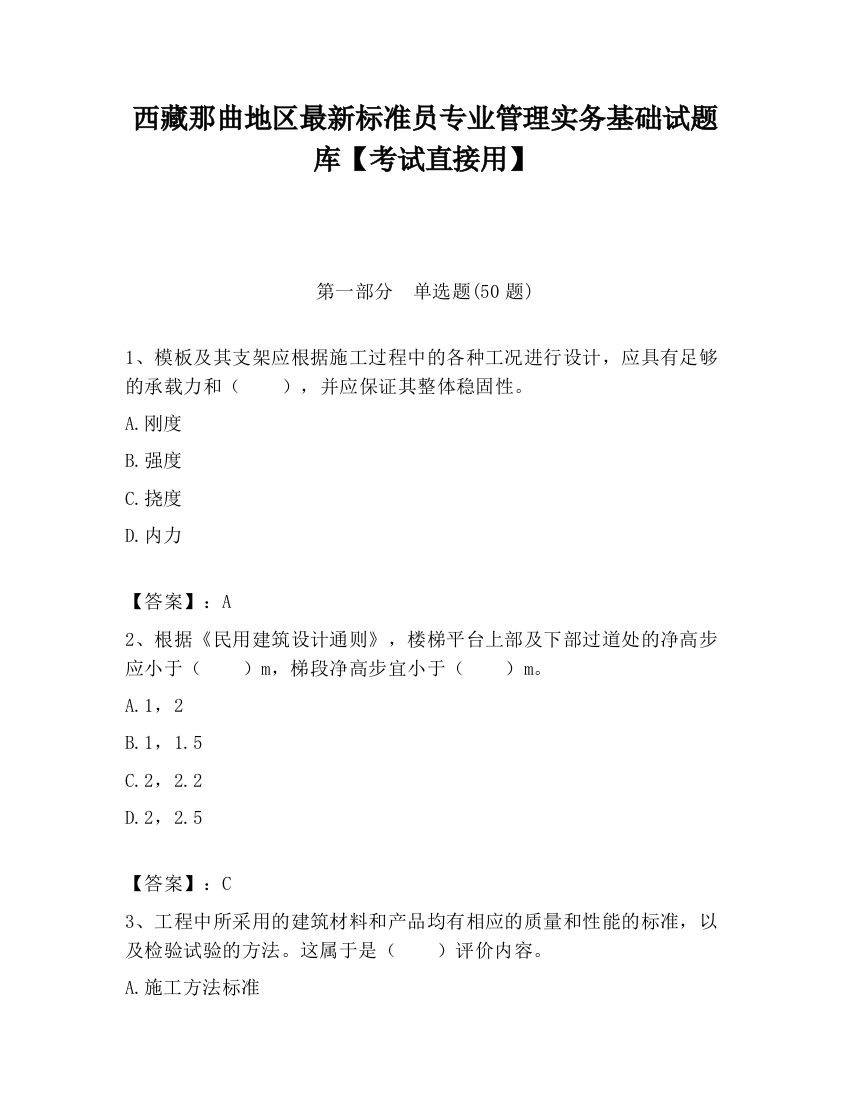 西藏那曲地区最新标准员专业管理实务基础试题库【考试直接用】

第一部分　单选题(50 题)

1、模板及其支架应根据施工过程中的各种工况进行设计，应具有足够的承载力和（　　），并应保证其整体稳固性。

A.刚度

B.强度

C.挠度

D.内力

【答案】：A

2、根据《民用建筑设计通则》，楼梯平台上部及下部过道处的净高步应小于（　　）m，梯段净高步宜小于（　　）m。

A.1，2

B.1，1.5

C.2，2.2

D.2，2.5

【答案】：C

3、工程中所采用的建筑材料和产品均有相应的质量和性能的标准，以及检验试验的方法。这属于是（　　）评价内容。

A.施工方法标准